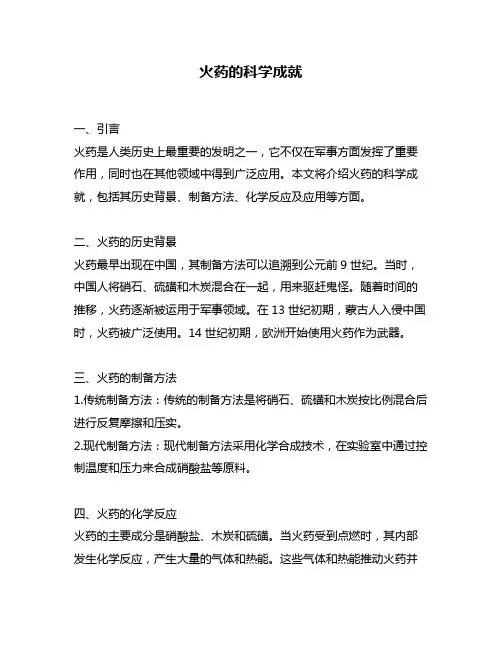 火药的科学成就

一、引言
火药是人类历史上最重要的发明之一，它不仅在军事方面发挥了重要作用，同时也在其他领域中得到广泛应用。本文将介绍火药的科学成就，包括其历史背景、制备方法、化学反应及应用等方面。

二、火药的历史背景
火药最早出现在中国，其制备方法可以追溯到公元前 9 世纪。当时，中国人将硝石、硫磺和木炭混合在一起，用来驱赶鬼怪。随着时间的推移，火药逐渐被运用于军事领域。在 13 世纪初期，蒙古人入侵中国时，火药被广泛使用。14 世纪初期，欧洲开始使用火药作为武器。

三、火药的制备方法
1.传统制备方法：传统的制备方法是将硝石、硫磺和木炭按比例混合后进行反复摩擦和压实。
2.现代制备方法：现代制备方法采用化学合成技术，在实验室中通过控制温度和压力来合成硝酸盐等原料。

四、火药的化学反应
火药的主要成分是硝酸盐、木炭和硫磺。当火药受到点燃时，其内部发生化学反应，产生大量的气体和热能。这些气体和热能推动火药并